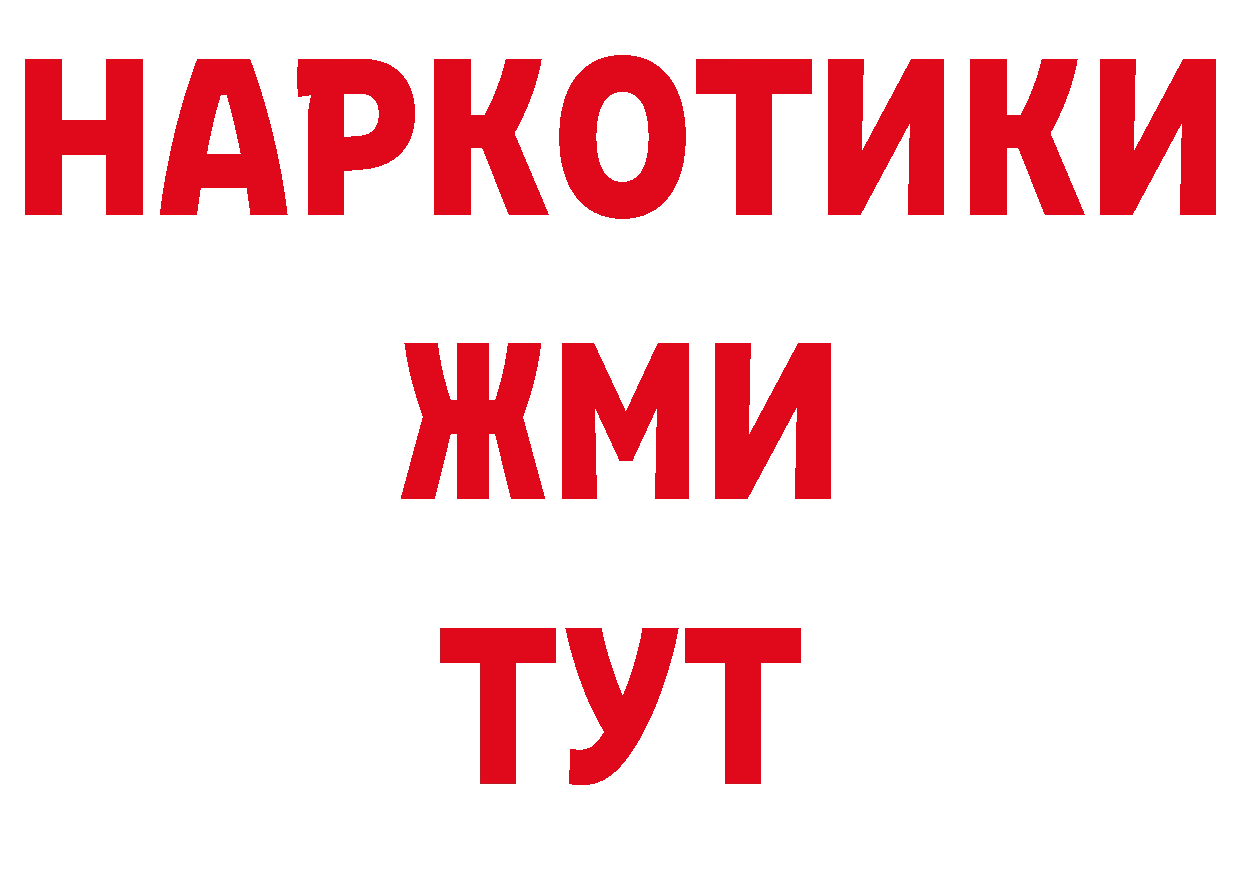 НАРКОТИКИ
ЖМИ
ТУТ